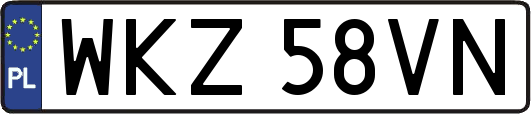 PL

WKZ 58VN